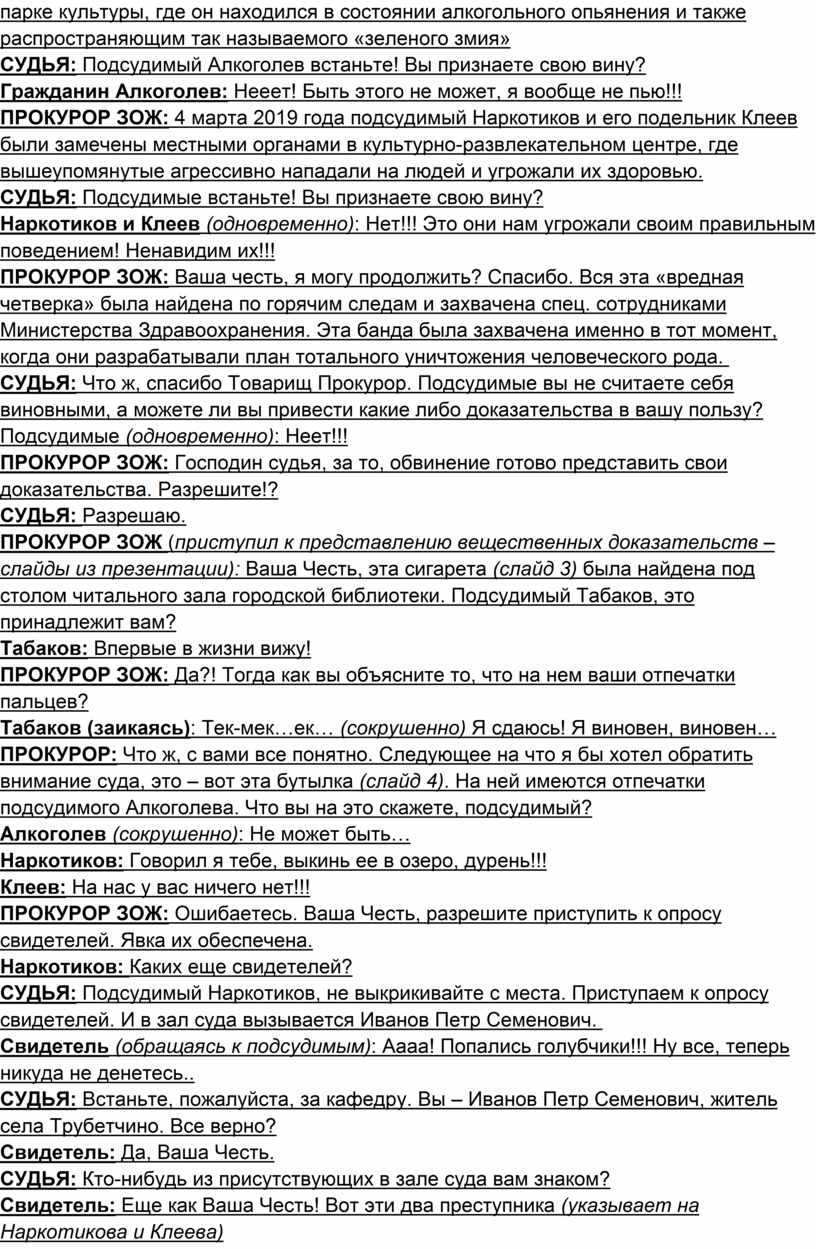 парке культуры, где он находился в состоянии алкогольного опьянения и также распространяющим так называемого «зеленого змия»
СУДЬЯ: Подсудимый Алкоголев встаньте! Вы признаете свою вину?
Гражданин Алкоголев: Нееет! Быть этого не может, я вообще не пью!!!
ПРОКУРОР ЗОЖ: 4 марта 2019 года подсудимый Наркотиков и его подельник Клеев были замечены местными органами в культурно-развлекательном центре, где вышеупомянутые агрессивно нападали на людей и угрожали их здоровью.
СУДЬЯ: Подсудимые встаньте! Вы признаете свою вину?
Наркотиков и Клеев (одновременно): Нет!!! Это они нам угрожали своим правильным поведением! Ненавидим их!!!
ПРОКУРОР ЗОЖ: Ваша честь, я могу продолжить? Спасибо. Вся эта «вредная четверка» была найдена по горячим следам и захвачена спец. сотрудниками Министерства Здравоохранения. Эта банда была захвачена именно в тот момент, когда они разрабатывали план тотального уничтожения человеческого рода.
СУДЬЯ: Что ж, спасибо Товарищ Прокурор. Подсудимые вы не считаете себя виновными, а можете ли вы привести какие либо доказательства в вашу пользу?
Подсудимые (одновременно): Неет!!!
ПРОКУРОР ЗОЖ: Господин судья, за то, обвинение готово представить свои доказательства. Разрешите!?
СУДЬЯ: Разрешаю.
ПРОКУРОР ЗОЖ (приступил к представлению вещественных доказательств – слайды из презентации): Ваша Честь, эта сигарета (слайд 3) была найдена под столом читального зала городской библиотеки. Подсудимый Табаков, это принадлежит вам?
Табаков: Впервые в жизни вижу!
ПРОКУРОР ЗОЖ: Да?! Тогда как вы объясните то, что на нем ваши отпечатки пальцев?
Табаков (заикаясь): Тек-мек…ек… (сокрушенно) Я сдаюсь! Я виновен, виновен…
ПРОКУРОР: Что ж, с вами все понятно. Следующее на что я бы хотел обратить внимание суда, это – вот эта бутылка (слайд 4). На ней имеются отпечатки подсудимого Алкоголева. Что вы на это скажете, подсудимый?
Алкоголев (сокрушенно): Не может быть…
Наркотиков: Говорил я тебе, выкинь ее в озеро, дурень!!!
Клеев: На нас у вас ничего нет!!!
ПРОКУРОР ЗОЖ: Ошибаетесь. Ваша Честь, разрешите приступить к опросу свидетелей. Явка их обеспечена.
Наркотиков: Каких еще свидетелей?
СУДЬЯ: Подсудимый Наркотиков, не выкрикивайте с места. Приступаем к опросу свидетелей. И в зал суда вызывается Иванов Петр Семенович.
Свидетель (обращаясь к подсудимым): Аааа! Попались голубчики!!! Ну все, теперь никуда не денетесь..
СУДЬЯ: Встаньте, пожалуйста, за кафедру. Вы – Иванов Петр Семенович, житель села Трубетчино. Все верно?
Свидетель: Да, Ваша Честь.
СУДЬЯ: Кто-нибудь из присутствующих в зале суда вам знаком?
Свидетель: Еще как Ваша Честь! Вот эти два преступника (указывает на Наркотикова и Клеева)